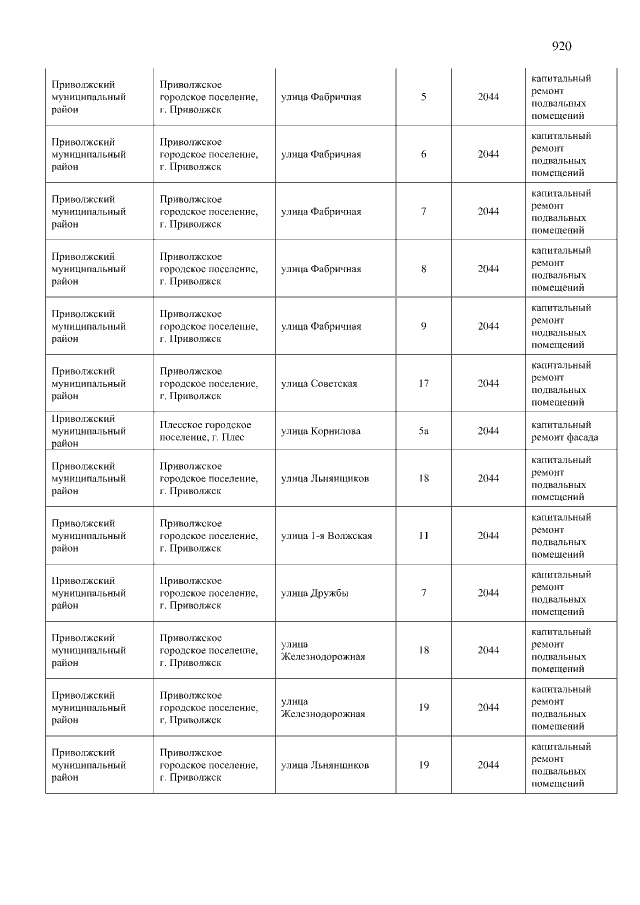 920

| Приволжский муниципальный район | Приволжское городское поселение, г. Приволжск | улица Фабричная | 5 | 2044 | капитальный ремонт подвальных помещений |
|---|---|---|---|---|---|
| Приволжский муниципальный район | Приволжское городское поселение, г. Приволжск | улица Фабричная | 6 | 2044 | капитальный ремонт подвальных помещений |
| Приволжский муниципальный район | Приволжское городское поселение, г. Приволжск | улица Фабричная | 7 | 2044 | капитальный ремонт подвальных помещений |
| Приволжский муниципальный район | Приволжское городское поселение, г. Приволжск | улица Фабричная | 8 | 2044 | капитальный ремонт подвальных помещений |
| Приволжский муниципальный район | Приволжское городское поселение, г. Приволжск | улица Фабричная | 9 | 2044 | капитальный ремонт подвальных помещений |
| Приволжский муниципальный район | Приволжское городское поселение, г. Приволжск | улица Советская | 17 | 2044 | капитальный ремонт подвальных помещений |
| Приволжский муниципальный район | Плесское городское поселение, г. Плес | улица Корнилова | 5а | 2044 | капитальный ремонт фасада |
| Приволжский муниципальный район | Приволжское городское поселение, г. Приволжск | улица Льнянщиков | 18 | 2044 | капитальный ремонт подвальных помещений |
| Приволжский муниципальный район | Приволжское городское поселение, г. Приволжск | улица 1-я Волжская | 11 | 2044 | капитальный ремонт подвальных помещений |
| Приволжский муниципальный район | Приволжское городское поселение, г. Приволжск | улица Дружбы | 7 | 2044 | капитальный ремонт подвальных помещений |
| Приволжский муниципальный район | Приволжское городское поселение, г. Приволжск | улица Железнодорожная | 18 | 2044 | капитальный ремонт подвальных помещений |
| Приволжский муниципальный район | Приволжское городское поселение, г. Приволжск | улица Железнодорожная | 19 | 2044 | капитальный ремонт подвальных помещений |
| Приволжский муниципальный район | Приволжское городское поселение, г. Приволжск | улица Льнянщиков | 19 | 2044 | капитальный ремонт подвальных помещений |